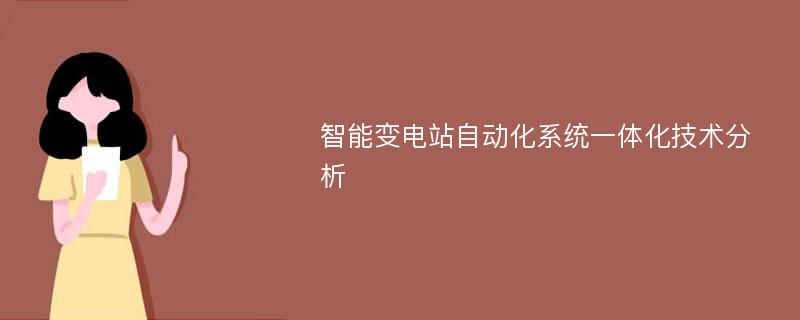 智能变电站自动化系统一体化技术分析